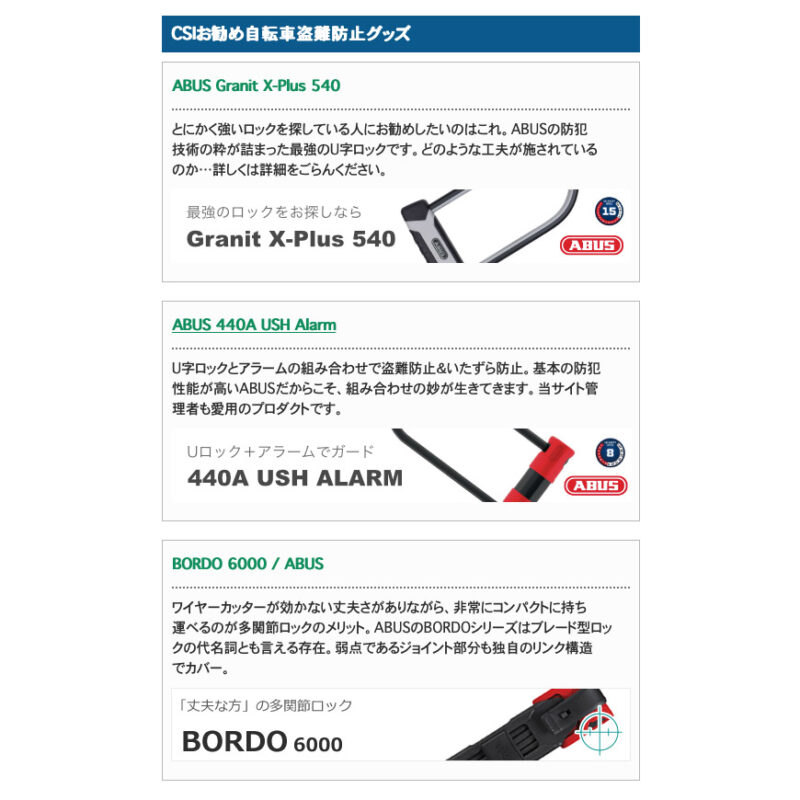 CSIお勧め自転車盗難防止グッズ

ABUS Granit X-Plus 540

とにかく強いロックを探している人にお勧めしたいのはこれ。ABUSの防犯技術の粋が詰まった最強のU字ロックです。どのような工夫が施されているのか…詳しくは詳細をごらんください。

最強のロックをお探しなら

Granit X-Plus 540

15

ABUS

ABUS 440A USH Alarm

U字ロックとアラームの組み合わせで盗難防止&いたずら防止。基本の防犯性能が高いABUSだからこそ、組み合わせの妙が生きてきます。当サイト管理者も愛用のプロダクトです。

Uロック+アラームでガード

440A USH ALARM

8

ABUS

BORDO 6000 / ABUS

ワイヤーカッターが効かない丈夫さがありながら、非常にコンパクトに持ち運べるのが多関節ロックのメリット。ABUSのBORDOシリーズはブレード型ロックの代名詞とも言える存在。弱点であるジョイント部分も独自のリンク構造でカバー。

「丈夫な方」の多関節ロック

BORDO 6000